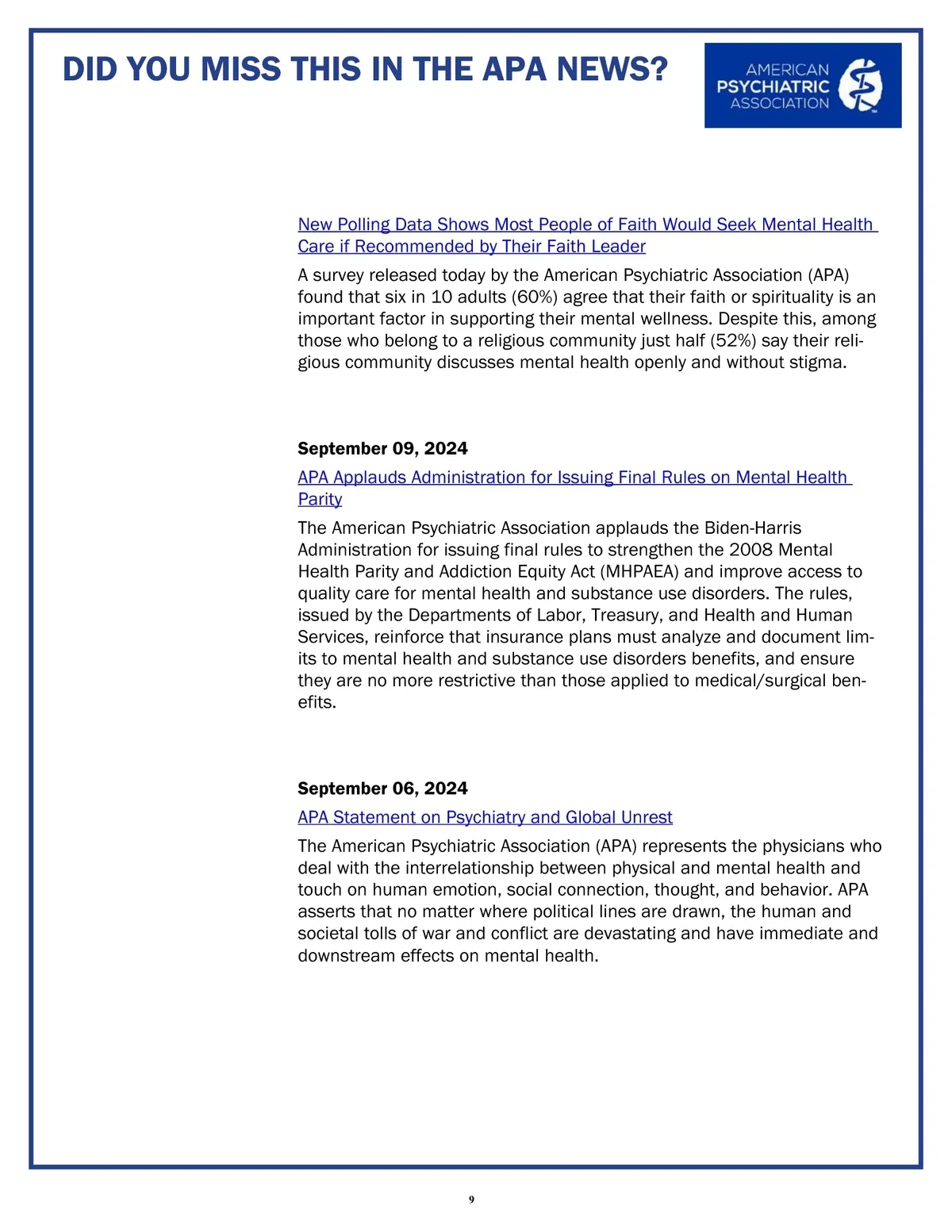 DID YOU MISS THIS IN THE APA NEWS?

AMERICAN PSYCHIATRIC ASSOCIATION

New Polling Data Shows Most People of Faith Would Seek Mental Health Care if Recommended by Their Faith Leader

A survey released today by the American Psychiatric Association (APA) found that six in 10 adults (60%) agree that their faith or spirituality is an important factor in supporting their mental wellness. Despite this, among those who belong to a religious community just half (52%) say their religious community discusses mental health openly and without stigma.

September 09, 2024

APA Applauds Administration for Issuing Final Rules on Mental Health Parity

The American Psychiatric Association applauds the Biden-Harris Administration for issuing final rules to strengthen the 2008 Mental Health Parity and Addiction Equity Act (MHPAEA) and improve access to quality care for mental health and substance use disorders. The rules, issued by the Departments of Labor, Treasury, and Health and Human Services, reinforce that insurance plans must analyze and document limits to mental health and substance use disorders benefits, and ensure they are no more restrictive than those applied to medical/surgical benefits.

September 06, 2024

APA Statement on Psychiatry and Global Unrest

The American Psychiatric Association (APA) represents the physicians who deal with the interrelationship between physical and mental health and touch on human emotion, social connection, thought, and behavior. APA asserts that no matter where political lines are drawn, the human and societal tolls of war and conflict are devastating and have immediate and downstream effects on mental health.

9